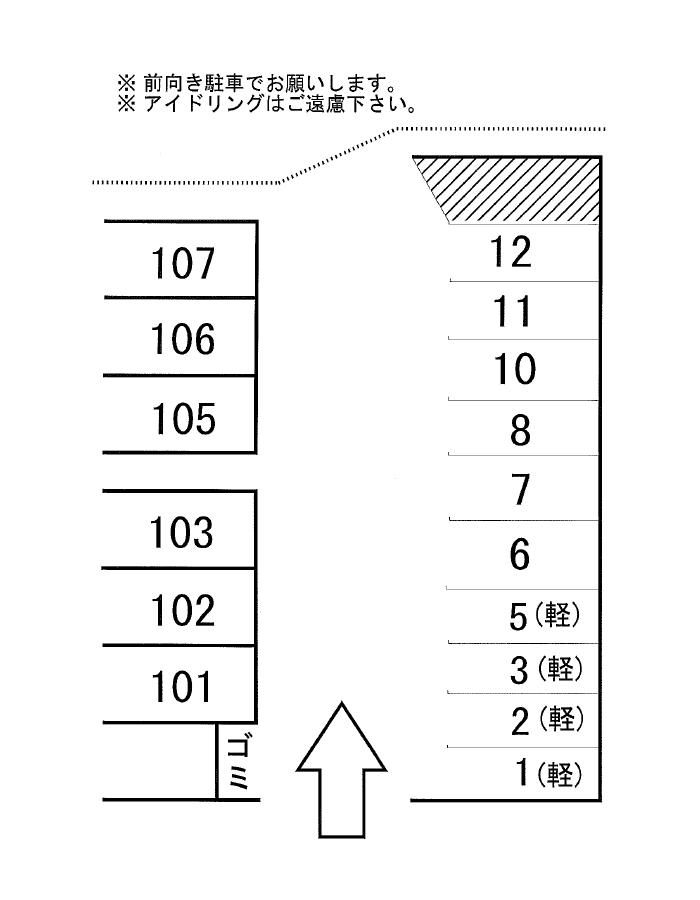 ※ 前向き駐車でお願いします。
※ アイドリングはご遠慮下さい。

107
106
105
103
102
101
ゴミ

12
11
10
8
7
6
5（軽）
3（軽）
2（軽）
1（軽）